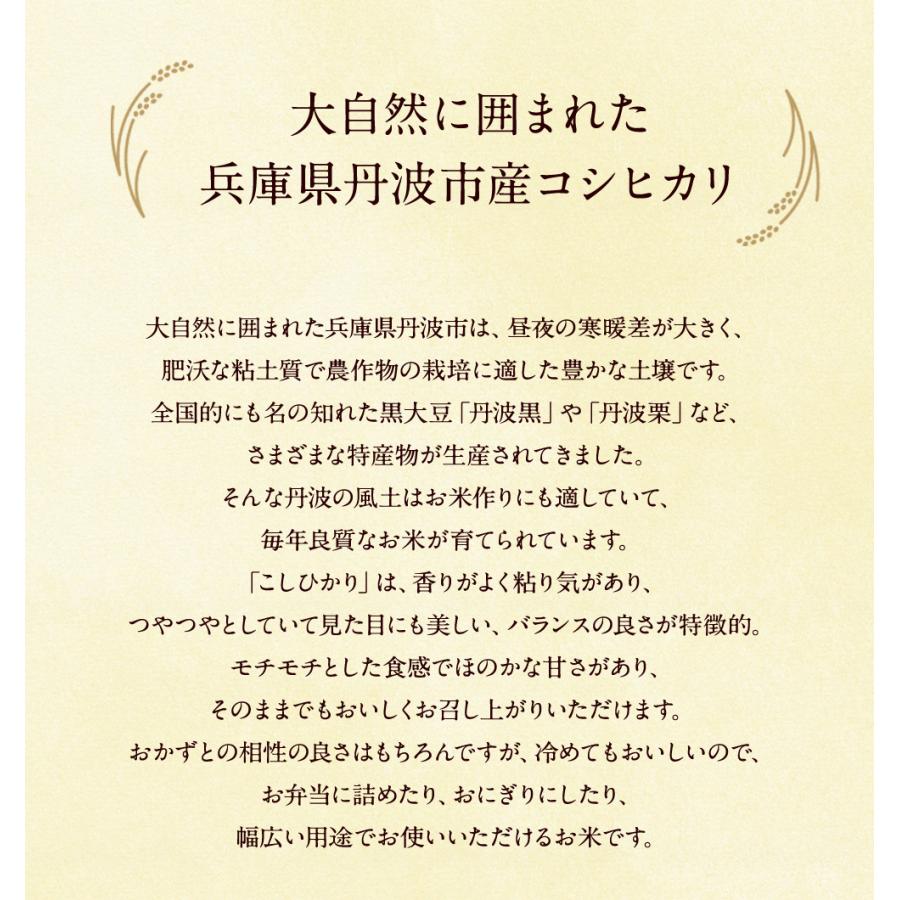 大自然に囲まれた
兵庫県丹波市産コシヒカリ

大自然に囲まれた兵庫県丹波市は、昼夜の寒暖差が大きく、
肥沃な粘土質で農作物の栽培に適した豊かな土壌です。
全国的にも名の知れた黒大豆「丹波黒」や「丹波栗」など、
さまざまな特産物が生産されてきました。
そんな丹波の風土はお米作りにも適していて、
毎年良質なお米が育てられています。
「こしひかり」は、香りがよく粘り気があり、
つやつやとしていて見た目にも美しい、バランスの良さが特徴的。
モチモチとした食感でほのかな甘さがあり、
そのままでもおいしくお召し上がりいただけます。
おかずとの相性の良さはもちろんですが、冷めてもおいしいので、
お弁当に詰めたり、おにぎりにしたり、
幅広い用途でお使いいただけるお米です。